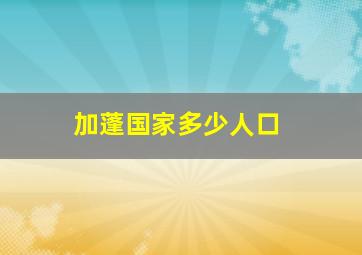 加蓬国家多少人口